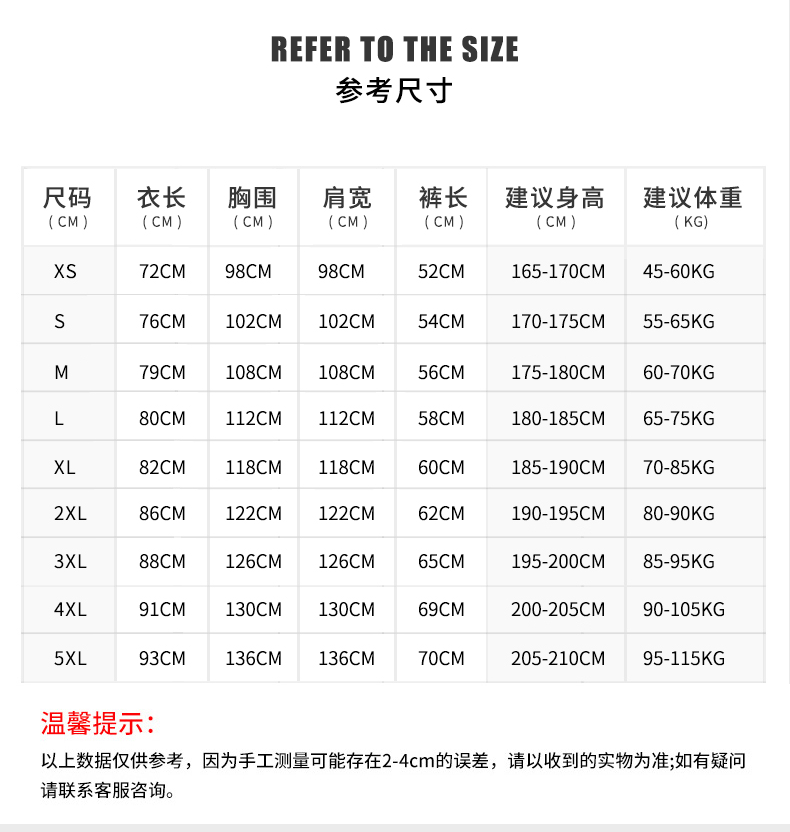 REFER TO THE SIZE
参考尺寸

| 尺码 (CM) | 衣长 (CM) | 胸围 (CM) | 肩宽 (CM) | 裤长 (CM) | 建议身高 (CM) | 建议体重 (KG) |
|---|---|---|---|---|---|---|
| XS | 72CM | 98CM | 98CM | 52CM | 165-170CM | 45-60KG |
| S | 76CM | 102CM | 102CM | 54CM | 170-175CM | 55-65KG |
| M | 79CM | 108CM | 108CM | 56CM | 175-180CM | 60-70KG |
| L | 80CM | 112CM | 112CM | 58CM | 180-185CM | 65-75KG |
| XL | 82CM | 118CM | 118CM | 60CM | 185-190CM | 70-85KG |
| 2XL | 86CM | 122CM | 122CM | 62CM | 190-195CM | 80-90KG |
| 3XL | 88CM | 126CM | 126CM | 65CM | 195-200CM | 85-95KG |
| 4XL | 91CM | 130CM | 130CM | 69CM | 200-205CM | 90-105KG |
| 5XL | 93CM | 136CM | 136CM | 70CM | 205-210CM | 95-115KG |

温馨提示:

以上数据仅供参考，因为手工测量可能存在2-4cm的误差，请以收到的实物为准;如有疑问请联系客服咨询。